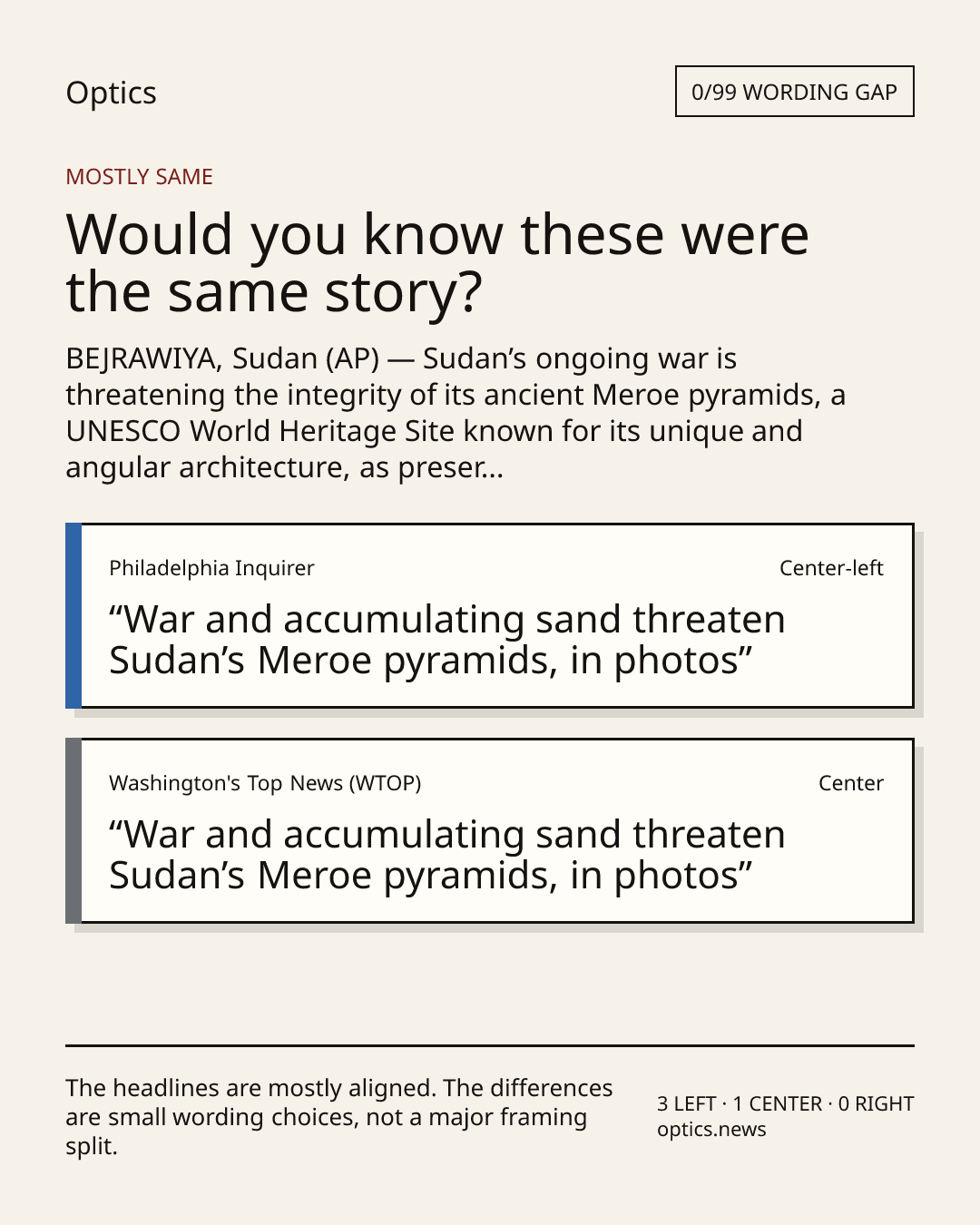 Optics

0/99 WORDING GAP

MOSTLY SAME

Would you know these were the same story?

BEJRAWIYA, Sudan (AP) — Sudan’s ongoing war is threatening the integrity of its ancient Meroe pyramids, a UNESCO World Heritage Site known for its unique and angular architecture, as preser...

Philadelphia Inquirer

Center-left

“War and accumulating sand threaten Sudan’s Meroe pyramids, in photos”

Washington's Top News (WTOP)

Center

“War and accumulating sand threaten Sudan’s Meroe pyramids, in photos”

The headlines are mostly aligned. The differences are small wording choices, not a major framing split.

3 LEFT · 1 CENTER · 0 RIGHT
optics.news